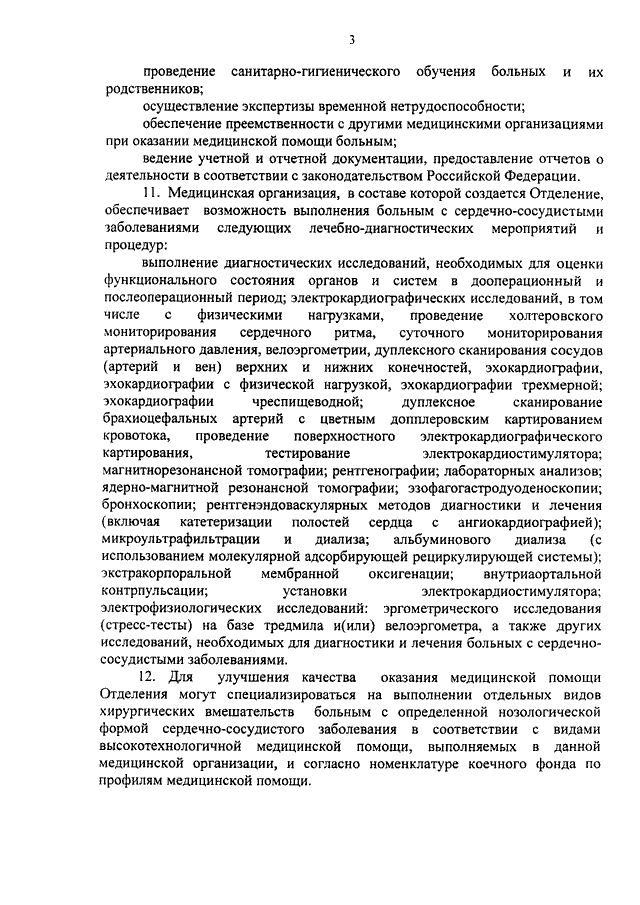 3

проведение санитарно-гигиенического обучения больных и их родственников;

осуществление экспертизы временной нетрудоспособности;

обеспечение преемственности с другими медицинскими организациями при оказании медицинской помощи больным;

ведение учетной и отчетной документации, предоставление отчетов о деятельности в соответствии с законодательством Российской Федерации.

11. Медицинская организация, в составе которой создается Отделение, обеспечивает возможность выполнения больным с сердечно-сосудистыми заболеваниями следующих лечебно-диагностических мероприятий и процедур:

выполнение диагностических исследований, необходимых для оценки функционального состояния органов и систем в дооперационный и послеоперационный период; электрокардиографических исследований, в том числе с физическими нагрузками, проведение холтеровского мониторирования сердечного ритма, суточного мониторирования артериального давления, велоэргометрии, дуплексного сканирования сосудов (артерий и вен) верхних и нижних конечностей, эхокардиографии, эхокардиографии с физической нагрузкой, эхокардиографии трехмерной; эхокардиографии чреспищеводной; дуплексное сканирование брахиоцефальных артерий с цветным допплеровским картированием кровотока, проведение поверхностного электрокардиографического картирования, тестирование электрокардиостимулятора; магнитнорезонансной томографии; рентгенографии; лабораторных анализов; ядерно-магнитной резонансной томографии; эзофагогастродуоденоскопии; бронхоскопии; рентгенэндоваскулярных методов диагностики и лечения (включая катетеризации полостей сердца с ангиокардиографией); микроультрафильтрации и диализа; альбуминового диализа (с использованием молекулярной адсорбирующей рециркулирующей системы); экстракорпоральной мембранной оксигенации; внутриаортальной контрпульсации; установки электрокардиостимулятора; электрофизиологических исследований: эргометрического исследования (стресс-тесты) на базе тредмила и(или) велоэргометра, а также других исследований, необходимых для диагностики и лечения больных с сердечно-сосудистыми заболеваниями.

12. Для улучшения качества оказания медицинской помощи Отделения могут специализироваться на выполнении отдельных видов хирургических вмешательств больным с определенной нозологической формой сердечно-сосудистого заболевания в соответствии с видами высокотехнологичной медицинской помощи, выполняемых в данной медицинской организации, и согласно номенклатуре коечного фонда по профилям медицинской помощи.